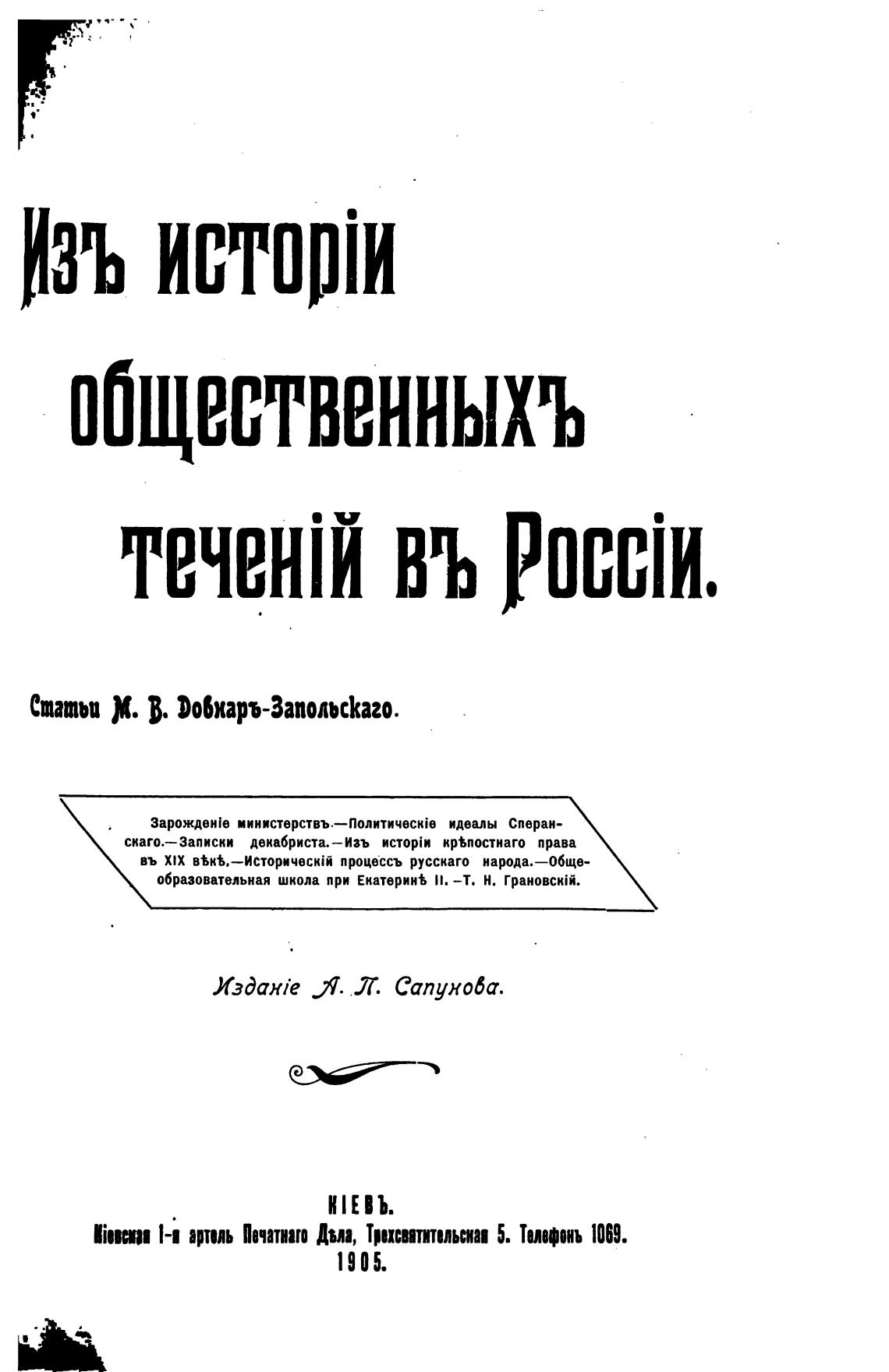 Изъ исторіи общественныхъ теченій въ Россіи.

Статьи М. В. Довнаръ-Запольскаго.

Зарожденіе министерствъ.—Политическіе идеалы Сперанскаго.—Записки декабриста.—Изъ исторіи крѣпостнаго права въ XIX вѣкѣ.—Историческій процессъ русскаго народа.—Общеобразовательная школа при Екатеринѣ II.—Т. Н. Грановскій.

Изданіе А. П. Сапунова.

КІЕВЪ.
Кіевская 1-я артель Печатнаго Дѣла, Трехсвятительская 5. Телефонъ 1069.
1905.